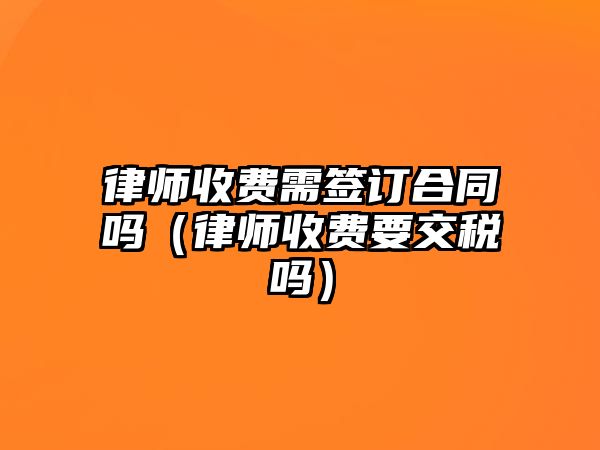 律师收费需签订合同吗（律师收费要交税吗）